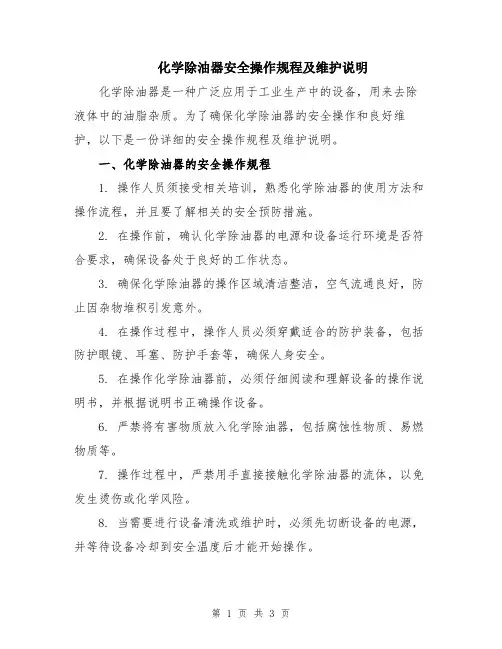 化学除油器安全操作规程及维护说明

化学除油器是一种广泛应用于工业生产中的设备，用来去除液体中的油脂杂质。为了确保化学除油器的安全操作和良好维护，以下是一份详细的安全操作规程及维护说明。

一、化学除油器的安全操作规程

1. 操作人员须接受相关培训，熟悉化学除油器的使用方法和操作流程，并且要了解相关的安全预防措施。

2. 在操作前，确认化学除油器的电源和设备运行环境是否符合要求，确保设备处于良好的工作状态。

3. 确保化学除油器的操作区域清洁整洁，空气流通良好，防止因杂物堆积引发意外。

4. 在操作过程中，操作人员必须穿戴适合的防护装备，包括防护眼镜、耳塞、防护手套等，确保人身安全。

5. 在操作化学除油器前，必须仔细阅读和理解设备的操作说明书，并根据说明书正确操作设备。

6. 严禁将有害物质放入化学除油器，包括腐蚀性物质、易燃物质等。

7. 操作过程中，严禁用手直接接触化学除油器的流体，以免发生烫伤或化学风险。

8. 当需要进行设备清洗或维护时，必须先切断设备的电源，并等待设备冷却到安全温度后才能开始操作。

第 1 页 共 3 页